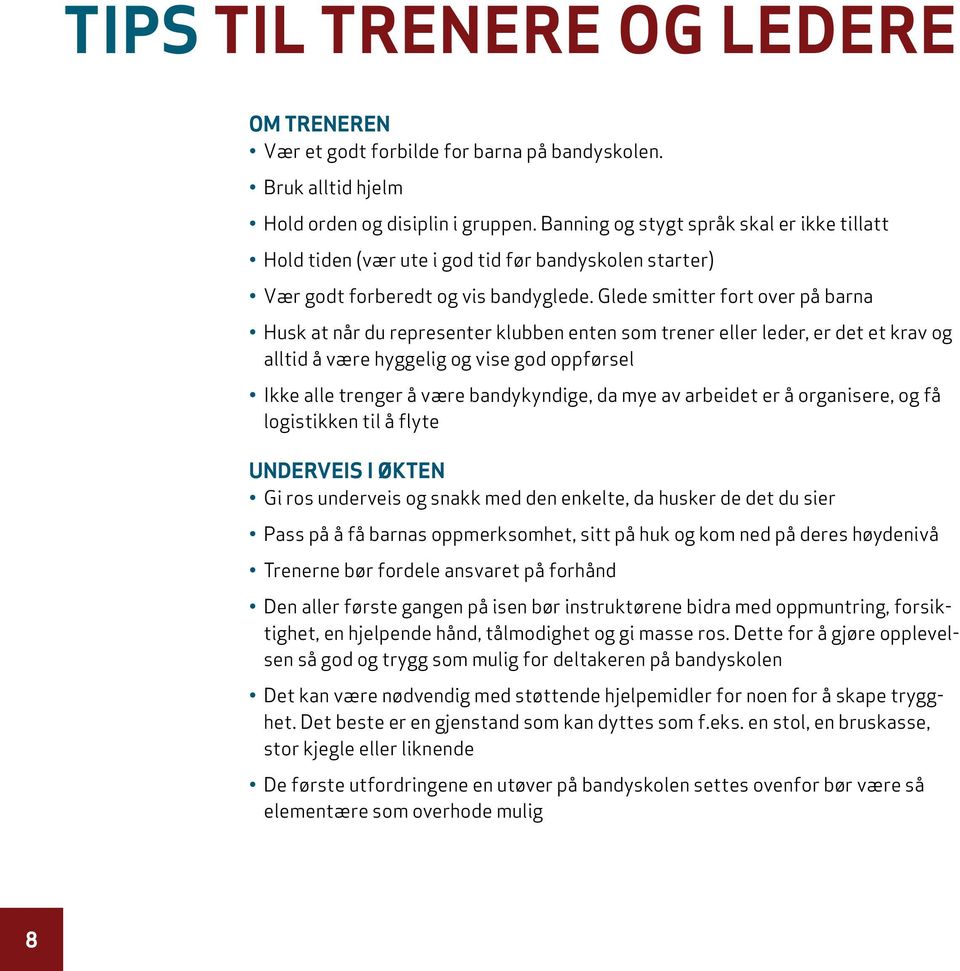 TIPS TIL TRENERE OG LEDERE

OM TRENEREN
• Vær et godt forbilde for barna på bandyskolen.
• Bruk alltid hjelm
• Hold orden og disiplin i gruppen. Banning og stygt språk skal er ikke tillatt
• Hold tiden (vær ute i god tid før bandyskolen starter)
• Vær godt forberedt og vis bandyglede. Glede smitter fort over på barna
• Husk at når du representer klubben enten som trener eller leder, er det et krav og alltid å være hyggelig og vise god oppførsel
• Ikke alle trenger å være bandykyndige, da mye av arbeidet er å organisere, og få logistikken til å flyte

UNDERVEIS I ØKTEN
• Gi ros underveis og snakk med den enkelte, da husker de det du sier
• Pass på å få barnas oppmerksomhet, sitt på huk og kom ned på deres høydenivå
• Trenerne bør fordele ansvaret på forhånd
• Den aller første gangen på isen bør instruktørene bidra med oppmuntring, forsiktighet, en hjelpende hånd, tålmodighet og gi masse ros. Dette for å gjøre opplevelsen så god og trygg som mulig for deltakeren på bandyskolen
• Det kan være nødvendig med støttende hjelpemidler for noen for å skape trygghet. Det beste er en gjenstand som kan dyttes som f.eks. en stol, en bruskasse, stor kjegle eller liknende
• De første utfordringene en utøver på bandyskolen settes ovenfor bør være så elementære som overhode mulig

8